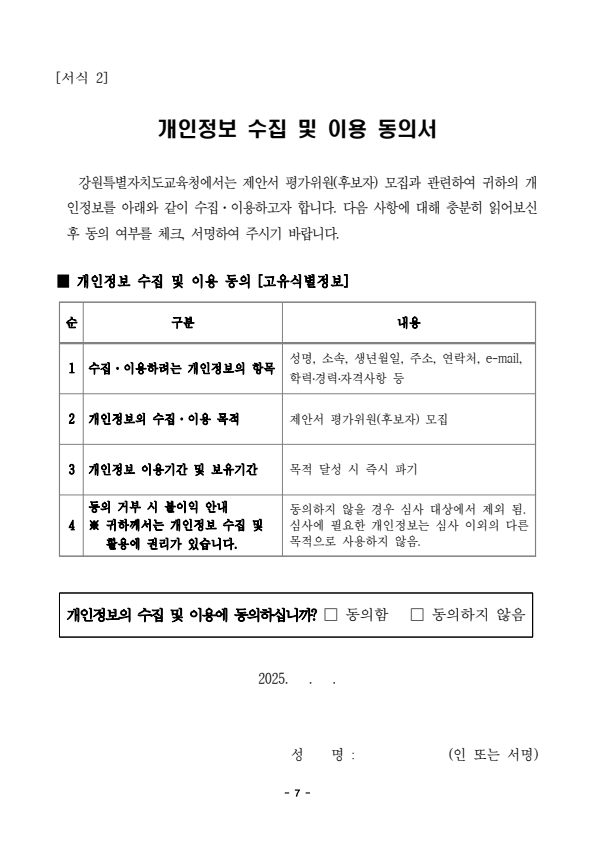 [서식 2]

개인정보 수집 및 이용 동의서

강원특별자치도교육청에서는 제안서 평가위원(후보자) 모집과 관련하여 귀하의 개인정보를 아래와 같이 수집·이용하고자 합니다. 다음 사항에 대해 충분히 읽어보신 후 동의 여부를 체크, 서명하여 주시기 바랍니다.

■ 개인정보 수집 및 이용 동의 [고유식별정보]

| 순 | 구분 | 내용 |
|---|---|---|
| 1 | 수집·이용하려는 개인정보의 항목 | 성명, 소속, 생년월일, 주소, 연락처, e-mail, 학력·경력·자격사항 등 |
| 2 | 개인정보의 수집·이용 목적 | 제안서 평가위원(후보자) 모집 |
| 3 | 개인정보 이용기간 및 보유기간 | 목적 달성 시 즉시 파기 |
| 4 | 동의 거부 시 불이익 안내 ※ 귀하께서는 개인정보 수집 및 활용에 권리가 있습니다. | 동의하지 않을 경우 심사 대상에서 제외 됨. 심사에 필요한 개인정보는 심사 이외의 다른 목적으로 사용하지 않음. |

개인정보의 수집 및 이용에 동의하십니까? □ 동의함 □ 동의하지 않음

2025. . .

성 명 : (인 또는 서명)

- 7 -